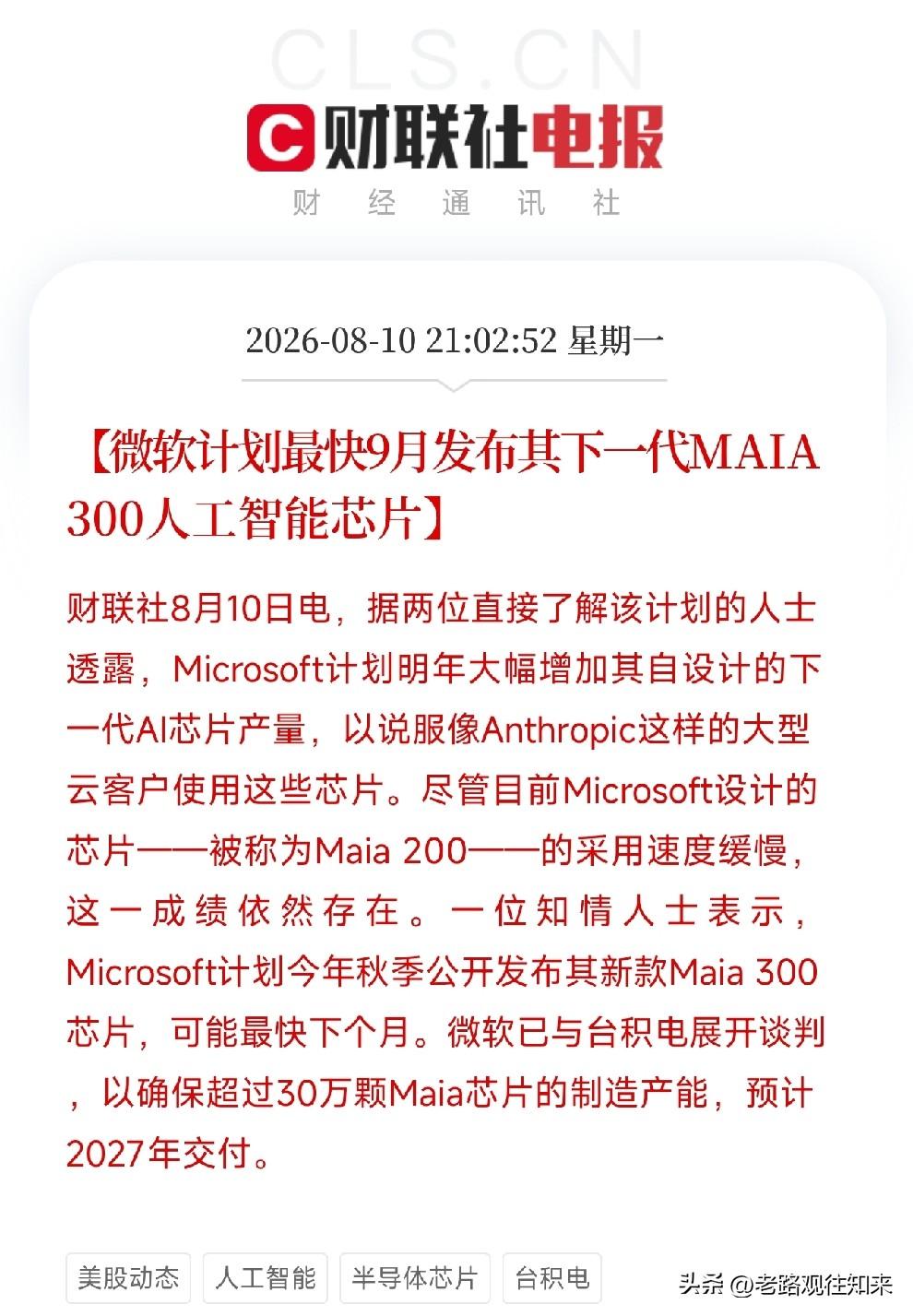 CLS.CN

C 财联社电报

财 经 通 讯 社

2026-08-10 21:02:52 星期一

【微软计划最快9月发布其下一代MAIA 300人工智能芯片】

财联社8月10日电，据两位直接了解该计划的人士透露，Microsoft计划明年大幅增加其自设计的下一代AI芯片产量，以说服像Anthropic这样的大型云客户使用这些芯片。尽管目前Microsoft设计的芯片——被称为Maia 200——的采用速度缓慢，这一成绩依然存在。一位知情人士表示，Microsoft计划今年秋季公开发布其新款Maia 300芯片，可能最快下个月。微软已与台积电展开谈判，以确保超过30万颗Maia芯片的制造产能，预计2027年交付。

美股动态 人工智能 半导体芯片 台积电

头条 @老路观往知来